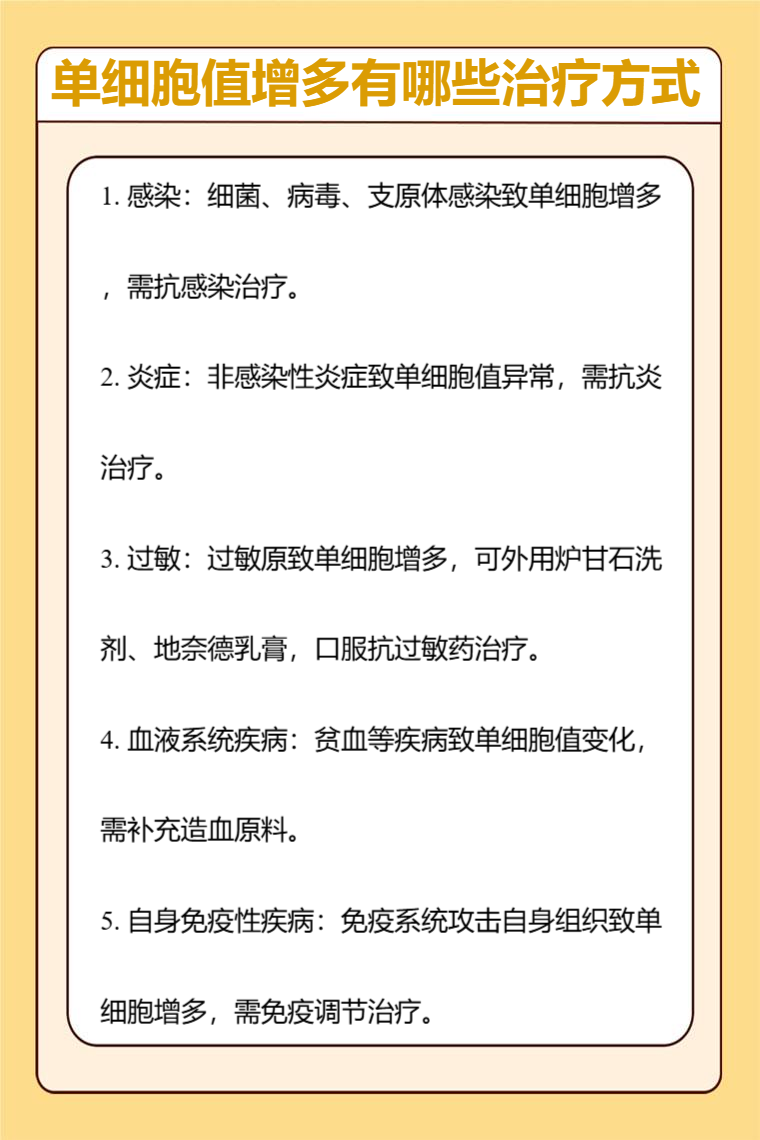 单细胞值增多有哪些治疗方式

1. 感染：细菌、病毒、支原体感染致单细胞增多，需抗感染治疗。

2. 炎症：非感染性炎症致单细胞值异常，需抗炎治疗。

3. 过敏：过敏原致单细胞增多，可外用炉甘石洗剂、地奈德乳膏，口服抗过敏药治疗。

4. 血液系统疾病：贫血等疾病致单细胞值变化，需补充造血原料。

5. 自身免疫性疾病：免疫系统攻击自身组织致单细胞增多，需免疫调节治疗。